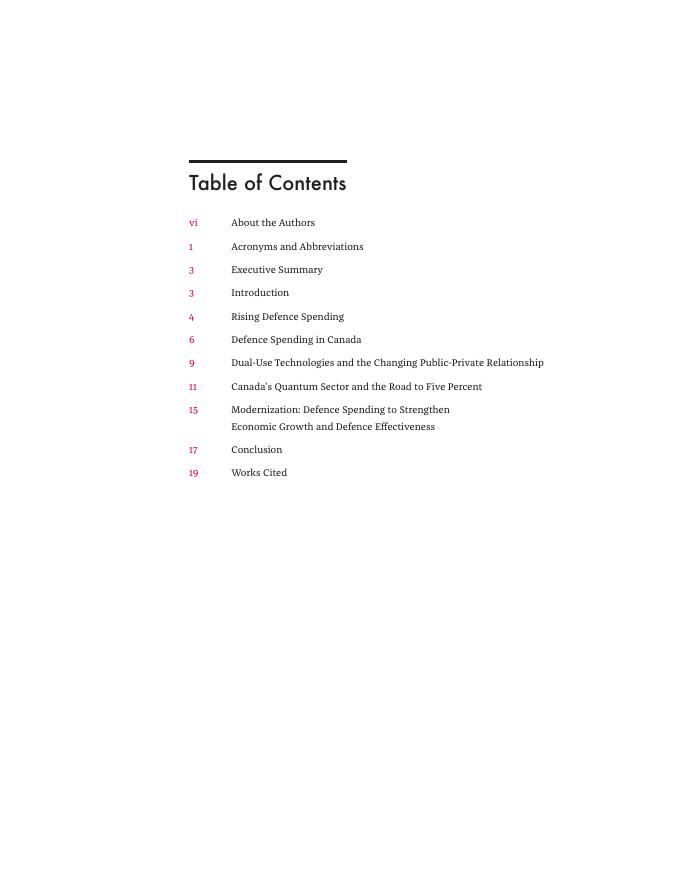 Table of Contents

vi About the Authors

1 Acronyms and Abbreviations

3 Executive Summary

3 Introduction

4 Rising Defence Spending

6 Defence Spending in Canada

9 Dual-Use Technologies and the Changing Public-Private Relationship

11 Canada's Quantum Sector and the Road to Five Percent

15 Modernization: Defence Spending to Strengthen Economic Growth and Defence Effectiveness

17 Conclusion

19 Works Cited